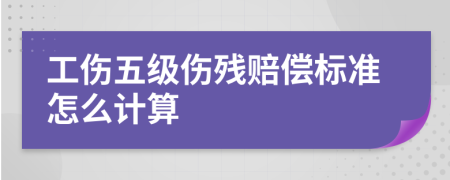 工伤五级伤残赔偿标准怎么计算